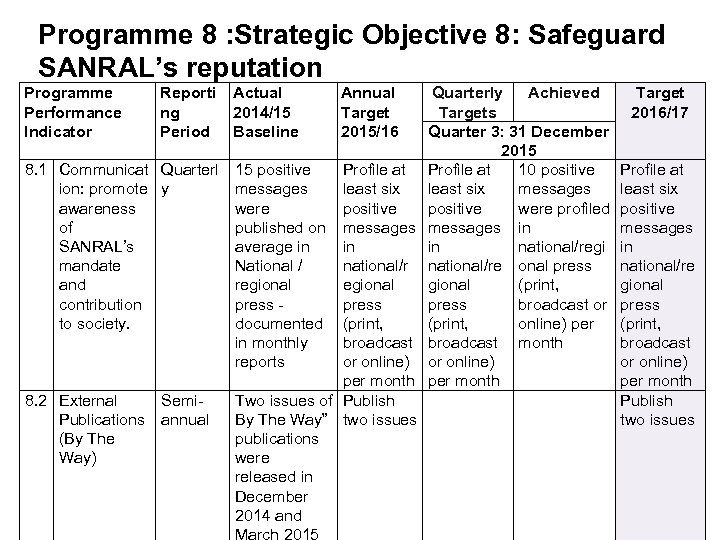 Programme 8 :Strategic Objective 8: Safeguard SANRAL's reputation

| Programme Performance Indicator | | Reporting Period | Actual 2014/15 Baseline | Annual Target 2015/16 | Quarterly Targets | Achieved | Target 2016/17 |
|---|---|---|---|---|---|---|---|
| | | | | | Quarter 3: 31 December 2015 | | |
| 8.1 | Communication: promote awareness of SANRAL's mandate and contribution to society. | Quarterly | 15 positive messages were published on average in National / regional press - documented in monthly reports | Profile at least six positive messages in national/regional press (print, broadcast or online) per month | Profile at least six positive messages in national/regional press (print, broadcast or online) per month | 10 positive messages were profiled in national/regional press (print, broadcast or online) per month | Profile at least six positive messages in national/regional press (print, broadcast or online) per month |
| 8.2 | External Publications (By The Way) | Semi-annual | Two issues of By The Way" publications were released in December 2014 and March 2015 | Publish two issues | | | Publish two issues |